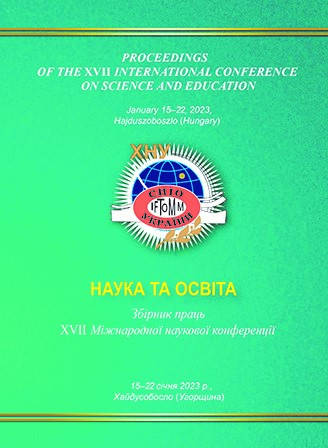 PROCEEDINGS
OF THE XVII INTERNATIONAL CONFERENCE
ON SCIENCE AND EDUCATION

January 15–22, 2023,
Hajduszoboszlo (Hungary)

ХНУ
СНІО
IFToMM
УКРАЇНИ

НАУКА ТА ОСВІТА

Збірник праць
XVII Міжнародної наукової конференції

15–22 січня 2023 р.,
Хайдусобосло (Угорщина)